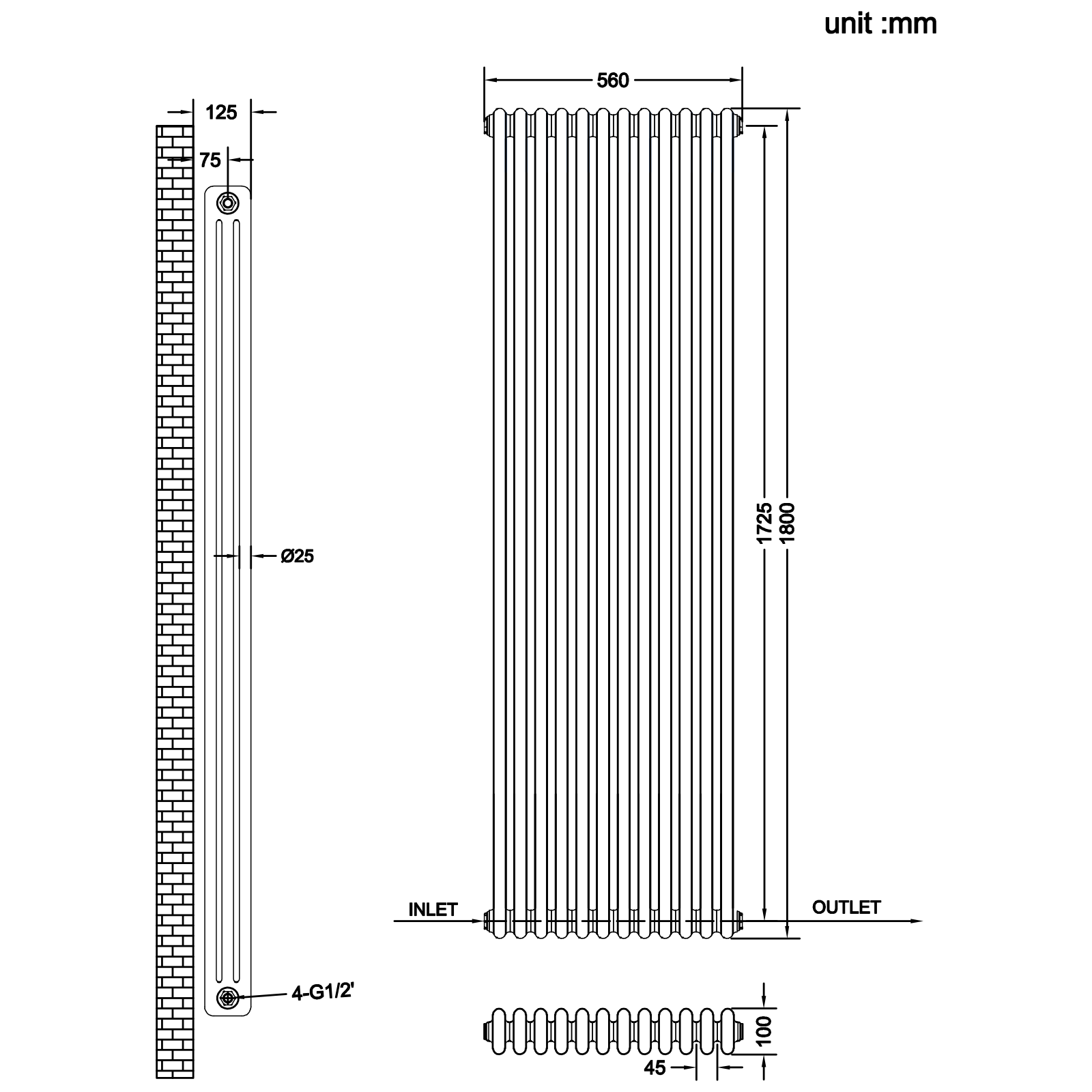 unit :mm

125

75

Ø25

4-G1/2'

560

1725

1800

INLET

OUTLET

100

45